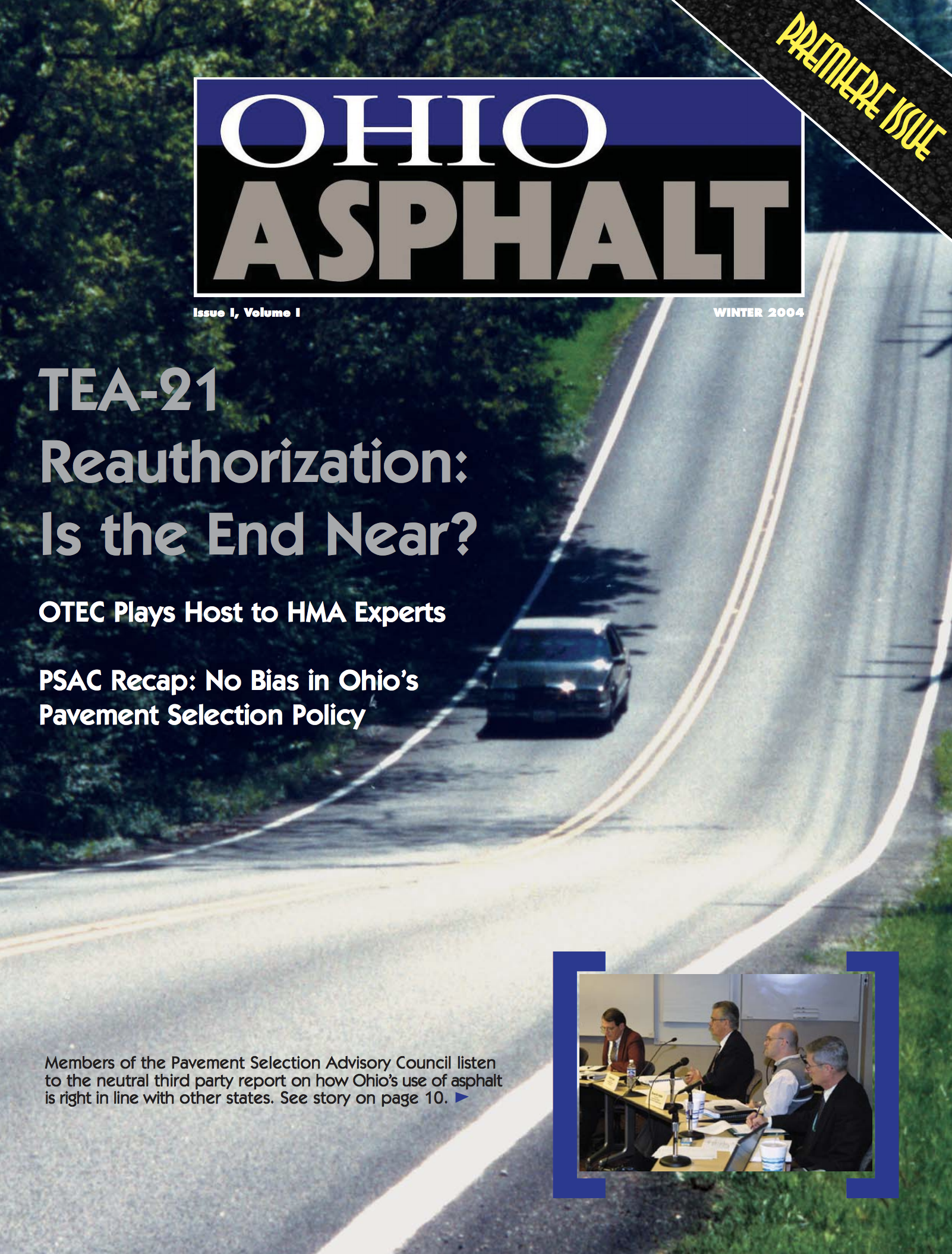 PREMIERE ISSUE

OHIO
ASPHALT

Issue I, Volume I

WINTER 2004

TEA-21 Reauthorization: Is the End Near?

OTEC Plays Host to HMA Experts

PSAC Recap: No Bias in Ohio's Pavement Selection Policy

Members of the Pavement Selection Advisory Council listen to the neutral third party report on how Ohio's use of asphalt is right in line with other states. See story on page 10.